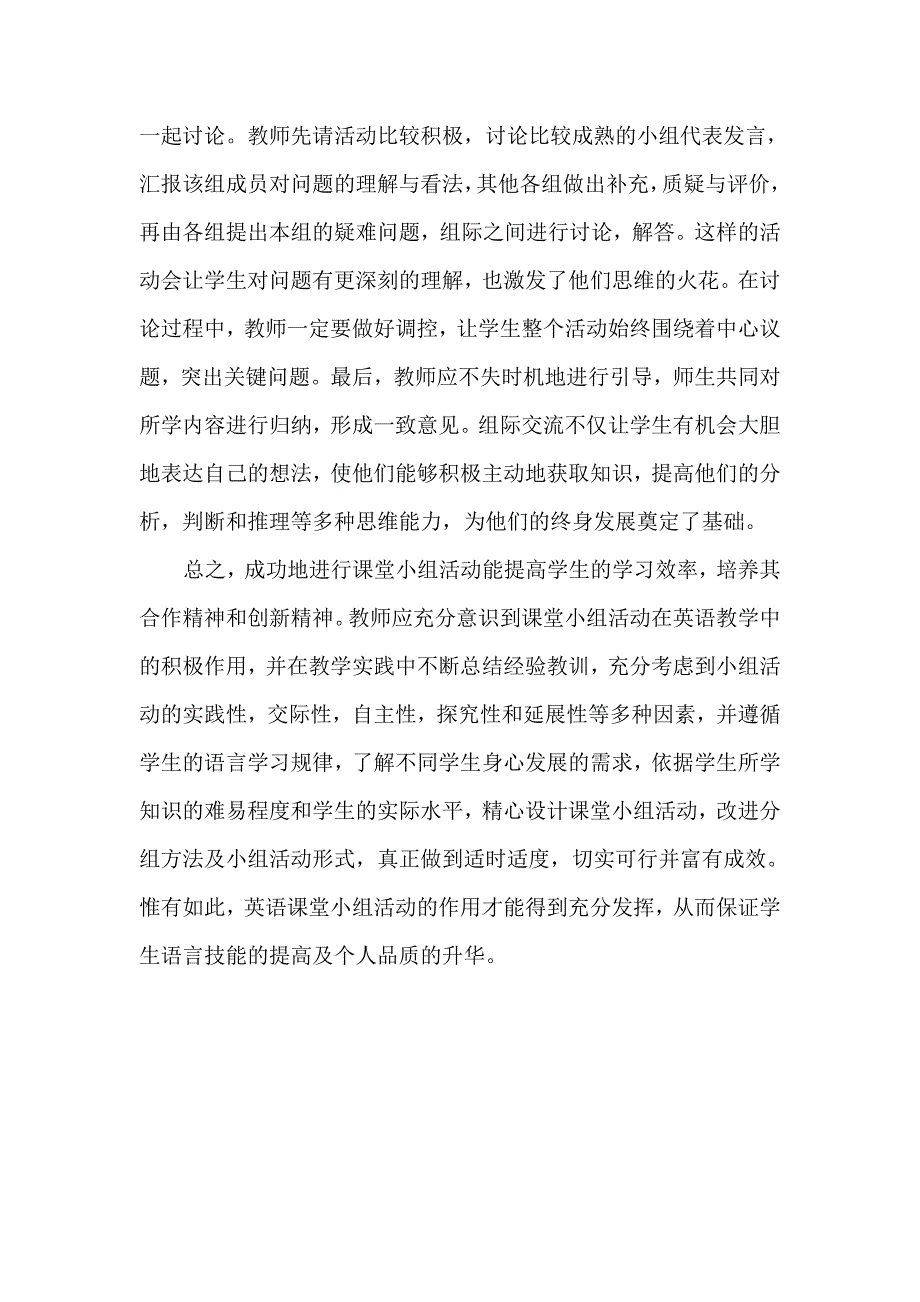 一起讨论。教师先请活动比较积极，讨论比较成熟的小组代表发言，汇报该组成员对问题的理解与看法，其他各组做出补充，质疑与评价，再由各组提出本组的疑难问题，组际之间进行讨论，解答。这样的活动会让学生对问题有更深刻的理解，也激发了他们思维的火花。在讨论过程中，教师一定要做好调控，让学生整个活动始终围绕着中心议题，突出关键问题。最后，教师应不失时机地进行引导，师生共同对所学内容进行归纳，形成一致意见。组际交流不仅让学生有机会大胆地表达自己的想法，使他们能够积极主动地获取知识，提高他们的分析，判断和推理等多种思维能力，为他们的终身发展奠定了基础。

总之，成功地进行课堂小组活动能提高学生的学习效率，培养其合作精神和创新精神。教师应充分意识到课堂小组活动在英语教学中的积极作用，并在教学实践中不断总结经验教训，充分考虑到小组活动的实践性，交际性，自主性，探究性和延展性等多种因素，并遵循学生的语言学习规律，了解不同学生身心发展的需求，依据学生所学知识的难易程度和学生的实际水平，精心设计课堂小组活动，改进分组方法及小组活动形式，真正做到适时适度，切实可行并富有成效。惟有如此，英语课堂小组活动的作用才能得到充分发挥，从而保证学生语言技能的提高及个人品质的升华。